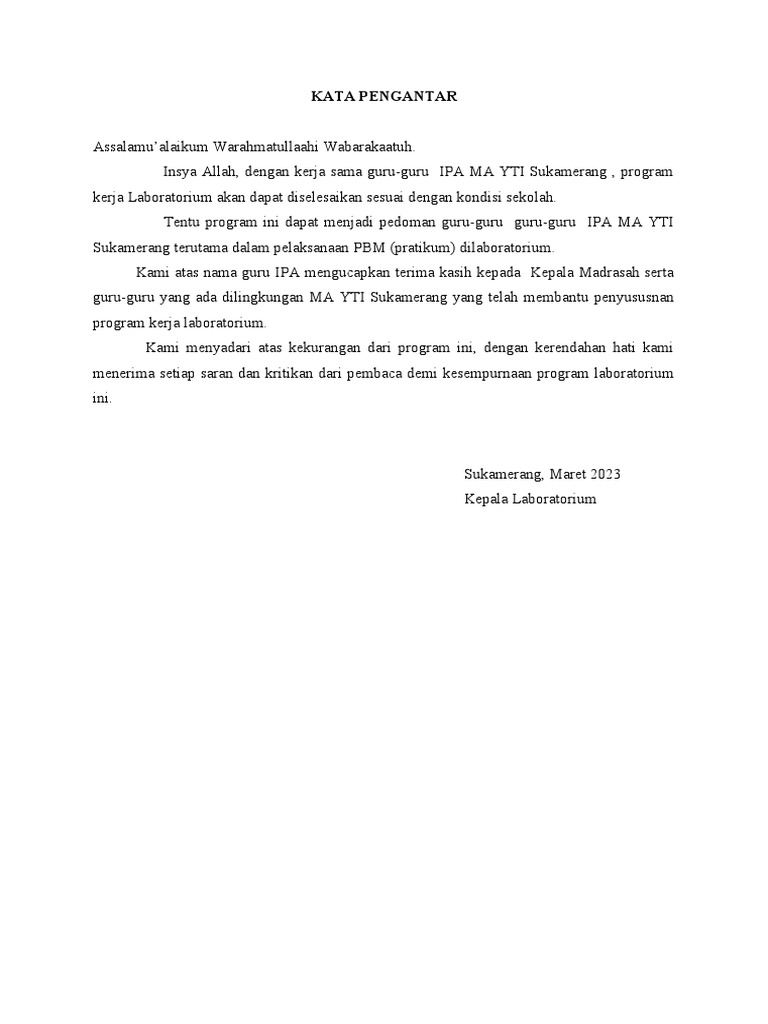 KATA PENGANTAR

Assalamu'alaikum Warahmatullaahi Wabarakaatuh.

Insya Allah, dengan kerja sama guru-guru IPA MA YTI Sukamerang , program kerja Laboratorium akan dapat diselesaikan sesuai dengan kondisi sekolah.

Tentu program ini dapat menjadi pedoman guru-guru guru-guru IPA MA YTI Sukamerang terutama dalam pelaksanaan PBM (pratikum) dilaboratorium.

Kami atas nama guru IPA mengucapkan terima kasih kepada Kepala Madrasah serta guru-guru yang ada dilingkungan MA YTI Sukamerang yang telah membantu penyususnan program kerja laboratorium.

Kami menyadari atas kekurangan dari program ini, dengan kerendahan hati kami menerima setiap saran dan kritikan dari pembaca demi kesempurnaan program laboratorium ini.

Sukamerang, Maret 2023
Kepala Laboratorium